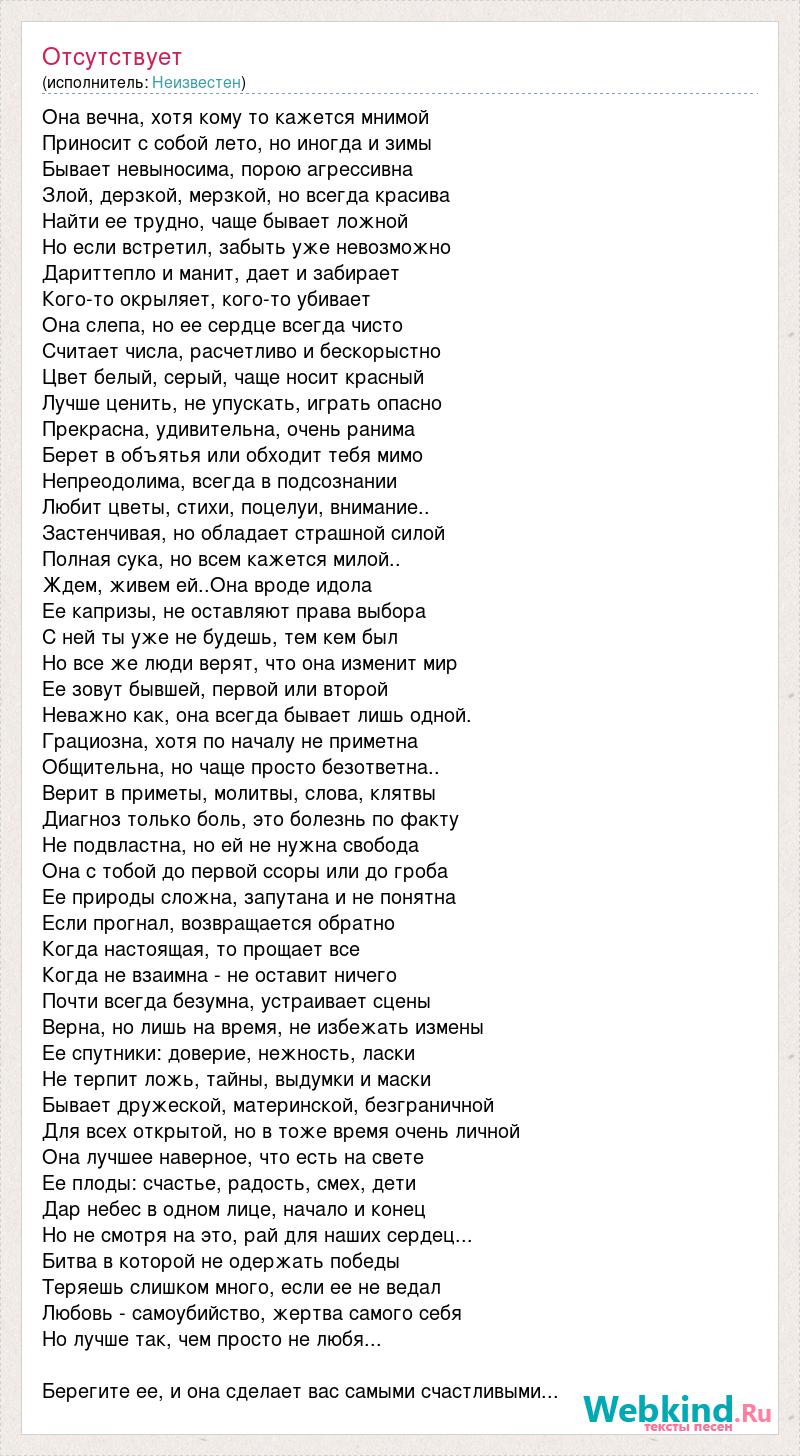 Отсутствует
(исполнитель: Неизвестен)

Она вечна, хотя кому то кажется мнимой
Приносит с собой лето, но иногда и зимы
Бывает невыносима, порою агрессивна
Злой, дерзкой, мерзкой, но всегда красива
Найти ее трудно, чаще бывает ложной
Но если встретил, забыть уже невозможно
Дариттепло и манит, дает и забирает
Кого-то окрыляет, кого-то убивает
Она слепа, но ее сердце всегда чисто
Считает числа, расчетливо и бескорыстно
Цвет белый, серый, чаще носит красный
Лучше ценить, не упускать, играть опасно
Прекрасна, удивительна, очень ранима
Берет в объятья или обходит тебя мимо
Непреодолима, всегда в подсознании
Любит цветы, стихи, поцелуи, внимание..
Застенчивая, но обладает страшной силой
Полная сука, но всем кажется милой..
Ждем, живем ей..Она вроде идола
Ее капризы, не оставляют права выбора
С ней ты уже не будешь, тем кем был
Но все же люди верят, что она изменит мир
Ее зовут бывшей, первой или второй
Неважно как, она всегда бывает лишь одной.
Грациозна, хотя по началу не приметна
Общительна, но чаще просто безответна..
Верит в приметы, молитвы, слова, клятвы
Диагноз только боль, это болезнь по факту
Не подвластна, но ей не нужна свобода
Она с тобой до первой ссоры или до гроба
Ее природы сложна, запутана и не понятна
Если прогнал, возвращается обратно
Когда настоящая, то прощает все
Когда не взаимна - не оставит ничего
Почти всегда безумна, устраивает сцены
Верна, но лишь на время, не избежать измены
Ее спутники: доверие, нежность, ласки
Не терпит ложь, тайны, выдумки и маски
Бывает дружеской, материнской, безграничной
Для всех открытой, но в тоже время очень личной
Она лучшее наверное, что есть на свете
Ее плоды: счастье, радость, смех, дети
Дар небес в одном лице, начало и конец
Но не смотря на это, рай для наших сердец...
Битва в которой не одержать победы
Теряешь слишком много, если ее не ведал
Любовь - самоубийство, жертва самого себя
Но лучше так, чем просто не любя...

Берегите ее, и она сделает вас самыми счастливыми...

Webkind.Ru
тексты песен